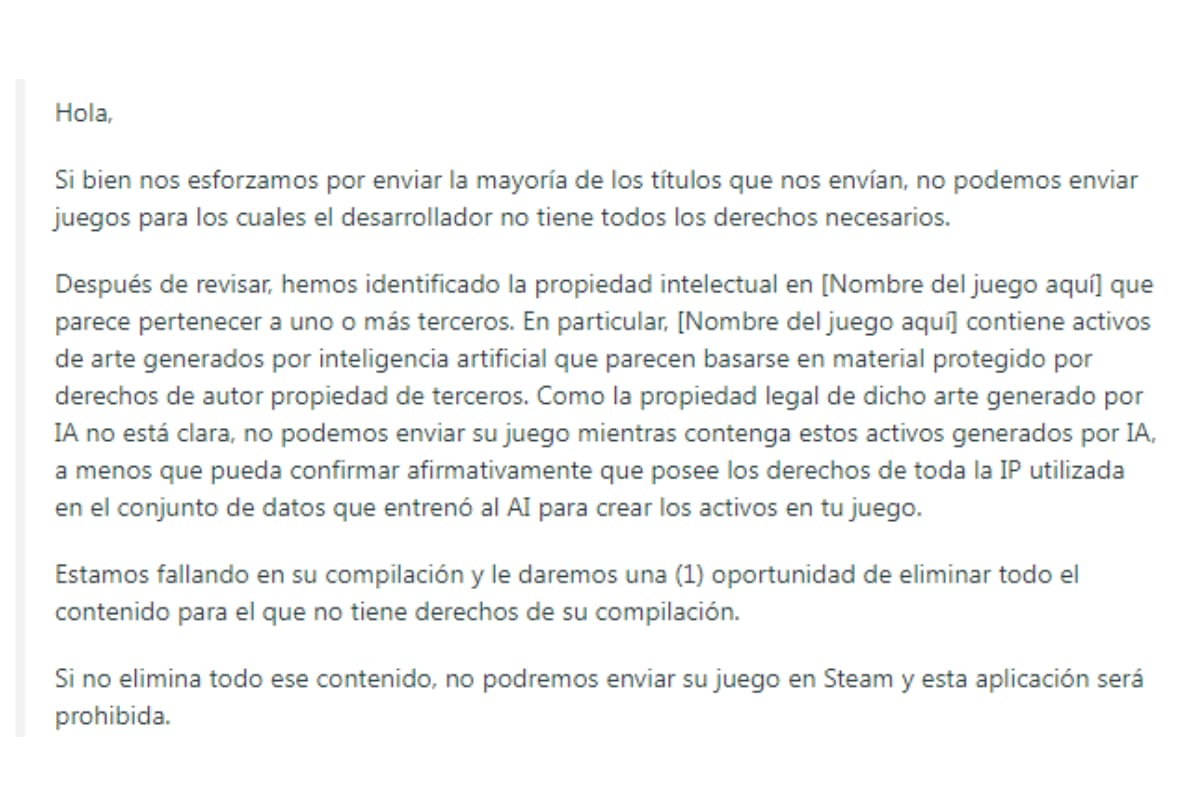 Hola,

Si bien nos esforzamos por enviar la mayoría de los títulos que nos envían, no podemos enviar juegos para los cuales el desarrollador no tiene todos los derechos necesarios.

Después de revisar, hemos identificado la propiedad intelectual en [Nombre del juego aquí] que parece pertenecer a uno o más terceros. En particular, [Nombre del juego aquí] contiene activos de arte generados por inteligencia artificial que parecen basarse en material protegido por derechos de autor propiedad de terceros. Como la propiedad legal de dicho arte generado por IA no está clara, no podemos enviar su juego mientras contenga estos activos generados por IA, a menos que pueda confirmar afirmativamente que posee los derechos de toda la IP utilizada en el conjunto de datos que entrenó al AI para crear los activos en tu juego.

Estamos fallando en su compilación y le daremos una (1) oportunidad de eliminar todo el contenido para el que no tiene derechos de su compilación.

Si no elimina todo ese contenido, no podremos enviar su juego en Steam y esta aplicación será prohibida.